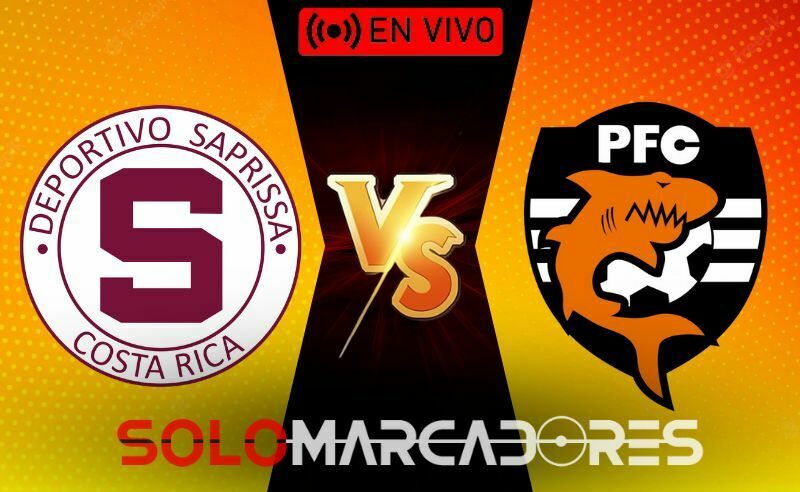 EN VIVO

DEPORTIVO SAPRISSA
S
COSTA RICA

VS

PFC

SOLOMARCADORES